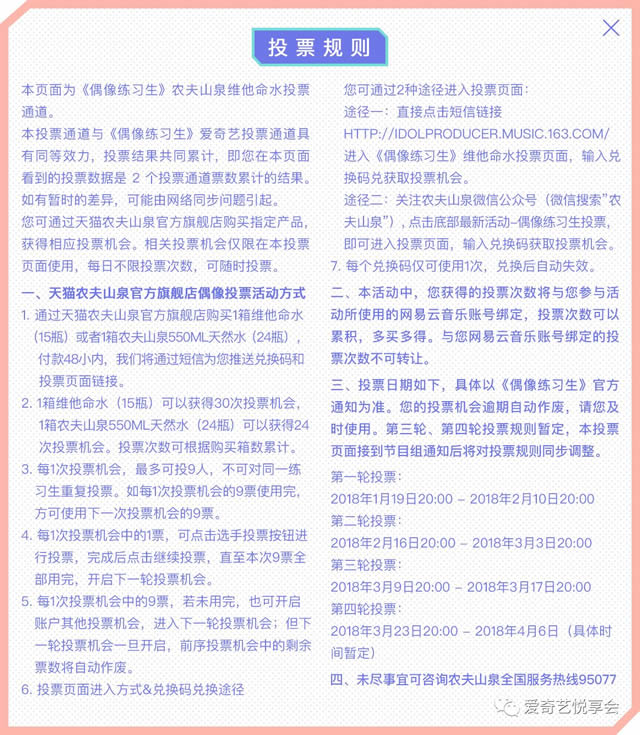 投票规则

本页面为《偶像练习生》农夫山泉维他命水投票通道。

本投票通道与《偶像练习生》爱奇艺投票通道具有同等效力，投票结果共同累计，即您在本页面看到的投票数据是 2 个投票通道票数累计的结果。如有暂时的差异，可能由网络同步问题引起。

您可通过天猫农夫山泉官方旗舰店购买指定产品，获得相应投票机会。相关投票机会仅限在本投票页面使用，每日不限投票次数，可随时投票。

一、天猫农夫山泉官方旗舰店偶像投票活动方式

1. 通过天猫农夫山泉官方旗舰店购买1箱维他命水（15瓶）或者1箱农夫山泉550ML天然水（24瓶），付款48小内，我们将通过短信为您推送兑换码和投票页面链接。

2. 1箱维他命水（15瓶）可以获得30次投票机会，1箱农夫山泉550ML天然水（24瓶）可以获得24次投票机会。投票次数可根据购买箱数累计。

3. 每1次投票机会，最多可投9人，不可对同一练习生重复投票。如每1次投票机会的9票使用完，方可使用下一次投票机会的9票。

4. 每1次投票机会中的1票，可点击选手投票按钮进行投票，完成后点击继续投票，直至本次9票全部用完，开启下一轮投票机会。

5. 每1次投票机会中的9票，若未用完，也可开启账户其他投票机会，进入下一轮投票机会；但下一轮投票机会一旦开启，前序投票机会中的剩余票数将自动作废。

6. 投票页面进入方式&兑换码兑换途径

您可通过2种途径进入投票页面：

途径一：直接点击短信链接 HTTP://IDOLPRODUCER.MUSIC.163.COM/ 进入《偶像练习生》维他命水投票页面，输入兑换码兑获取投票机会。

途径二：关注农夫山泉微信公众号（微信搜索"农夫山泉"），点击底部最新活动-偶像练习生投票，即可进入投票页面，输入兑换码获取投票机会。

7. 每个兑换码仅可使用1次，兑换后自动失效。

二、本活动中，您获得的投票次数将与您参与活动所使用的网易云音乐账号绑定，投票次数可以累积，多买多得。与您网易云音乐账号绑定的投票次数不可转让。

三、投票日期如下，具体以《偶像练习生》官方通知为准。您的投票机会逾期自动作废，请您及时使用。第三轮、第四轮投票规则暂定，本投票页面接到节目组通知后将对投票规则同步调整。

第一轮投票：
2018年1月19日20:00 – 2018年2月10日20:00
第二轮投票：
2018年2月16日20:00 – 2018年3月3日20:00
第三轮投票：
2018年3月9日20:00 – 2018年3月17日20:00
第四轮投票：
2018年3月23日20:00 – 2018年4月6日（具体时间暂定）

四、未尽事宜可咨询农夫山泉全国服务热线95077

爱奇艺悦享会